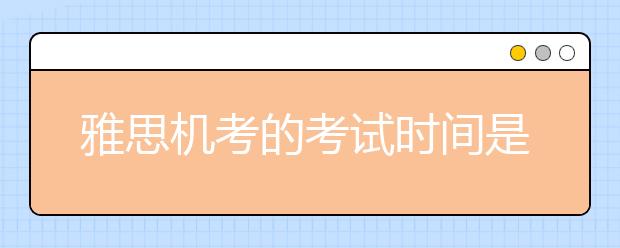 雅思机考的考试时间是